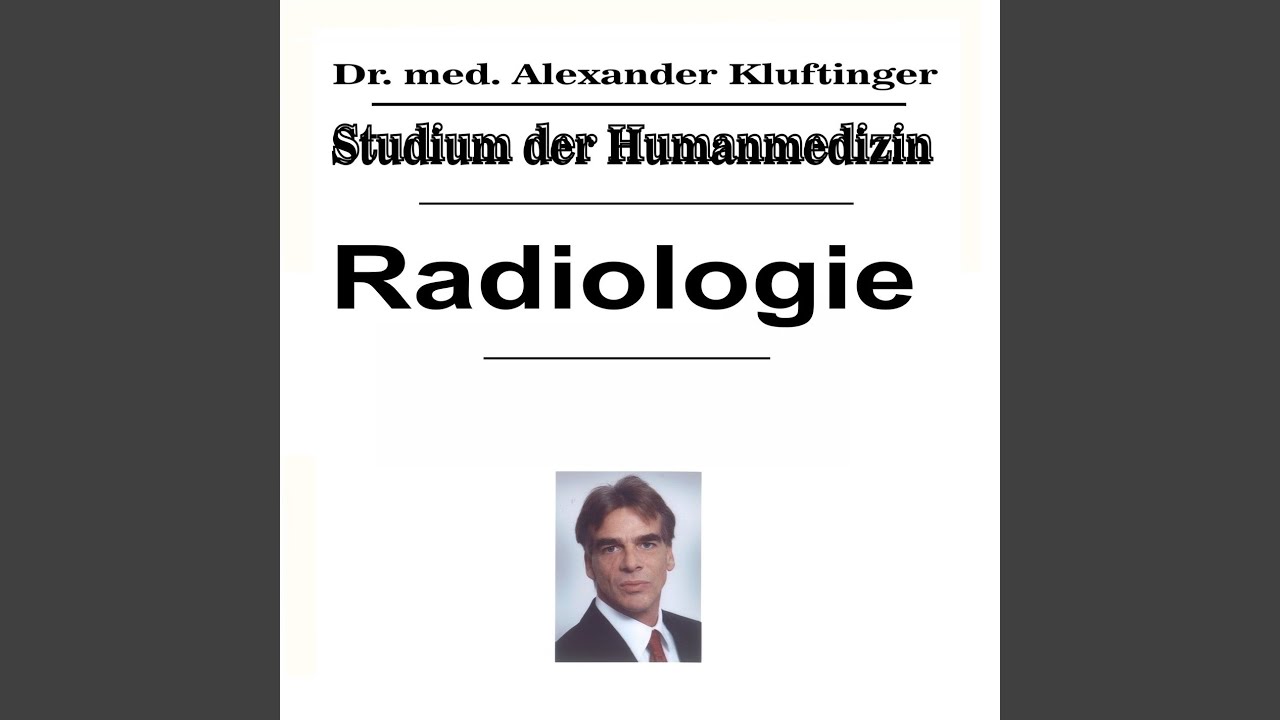 Dr. med. Alexander Kluftinger

Studium der Humanmedizin

Radiologie